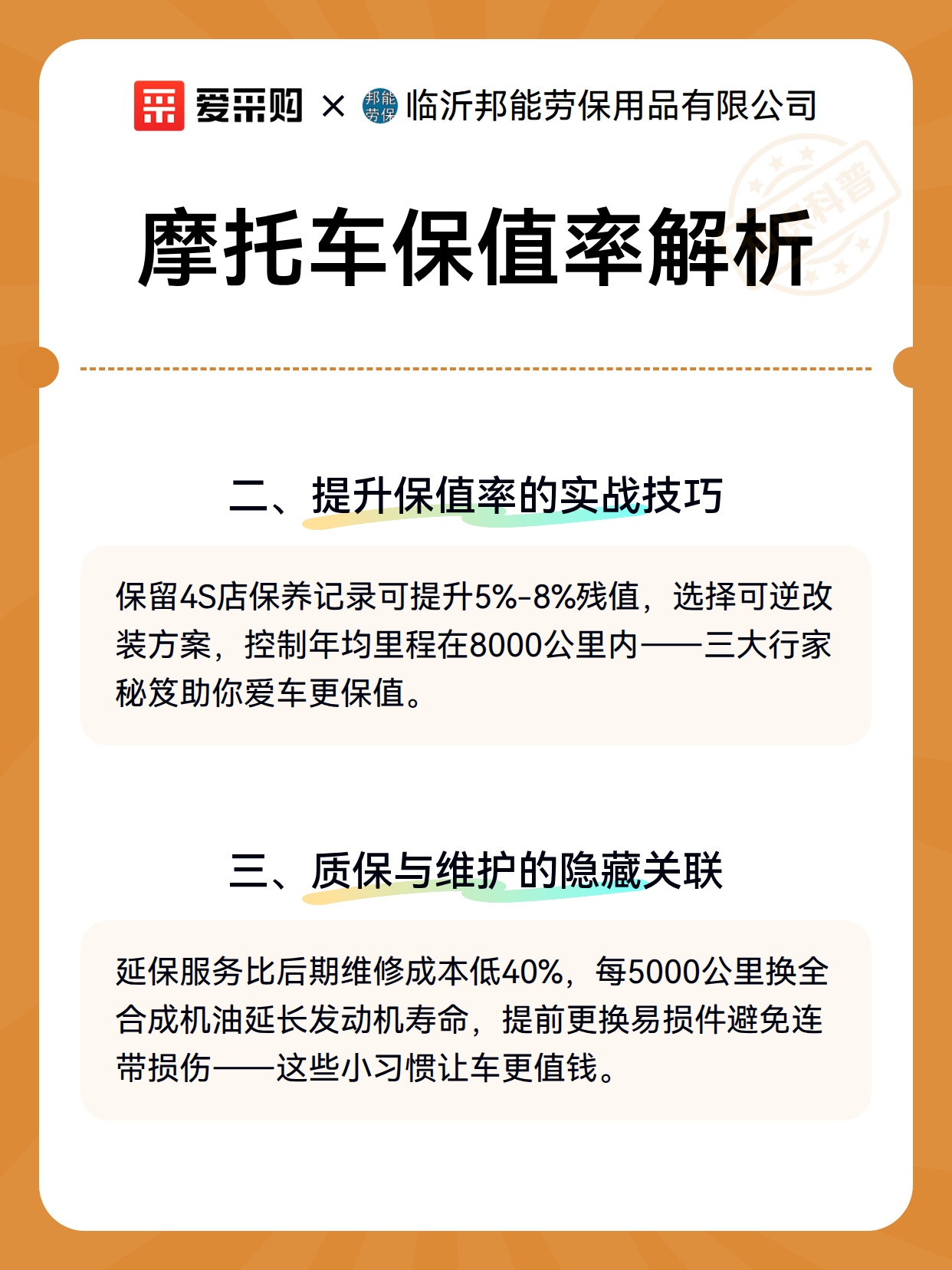 爱采购 × 邦能劳保 临沂邦能劳保用品有限公司

科普

摩托车保值率解析

二、提升保值率的实战技巧

保留4S店保养记录可提升5%-8%残值，选择可逆改装方案，控制年均里程在8000公里内——三大行家秘笈助你爱车更保值。

三、质保与维护的隐藏关联

延保服务比后期维修成本低40%，每5000公里换全合成机油延长发动机寿命，提前更换易损件避免连带损伤——这些小习惯让车更值钱。